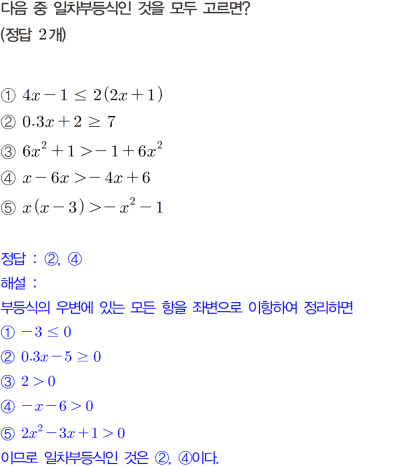 다음 중 일차부등식인 것을 모두 고르면?
(정답 2개)

① $4x-1 \leq 2(2x+1)$
② $0.3x+2 \geq 7$
③ $6x^2+1>-1+6x^2$
④ $x-6x>-4x+6$
⑤ $x(x-3)>-x^2-1$

정답 : ②, ④
해설 :
부등식의 우변에 있는 모든 항을 좌변으로 이항하여 정리하면
① $-3 \leq 0$
② $0.3x-5 \geq 0$
③ $2>0$
④ $-x-6>0$
⑤ $2x^2-3x+1>0$
이므로 일차부등식인 것은 ②, ④이다.